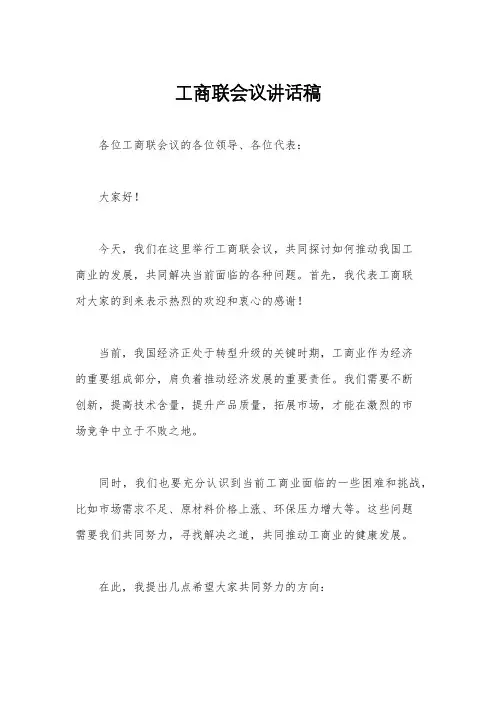 工商联会议讲话稿

各位工商联会议的各位领导、各位代表：

大家好！

今天，我们在这里举行工商联会议，共同探讨如何推动我国工商业的发展，共同解决当前面临的各种问题。首先，我代表工商联对大家的到来表示热烈的欢迎和衷心的感谢！

当前，我国经济正处于转型升级的关键时期，工商业作为经济的重要组成部分，肩负着推动经济发展的重要责任。我们需要不断创新，提高技术含量，提升产品质量，拓展市场，才能在激烈的市场竞争中立于不败之地。

同时，我们也要充分认识到当前工商业面临的一些困难和挑战，比如市场需求不足、原材料价格上涨、环保压力增大等。这些问题需要我们共同努力，寻找解决之道，共同推动工商业的健康发展。

在此，我提出几点希望大家共同努力的方向：